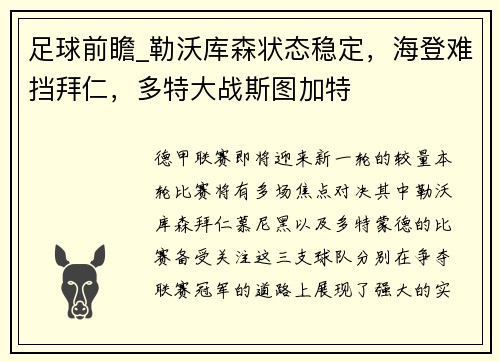 足球前瞻_勒沃库森状态稳定，海登难挡拜仁，多特大战斯图加特

德甲联赛即将迎来新一轮的较量本轮比赛将有多场焦点对决其中勒沃库森拜仁慕尼黑以及多特蒙德的比赛备受关注这三支球队分别在争夺联赛冠军的道路上展现了强大的实